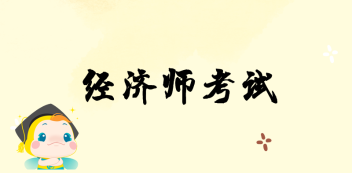 经济师考试